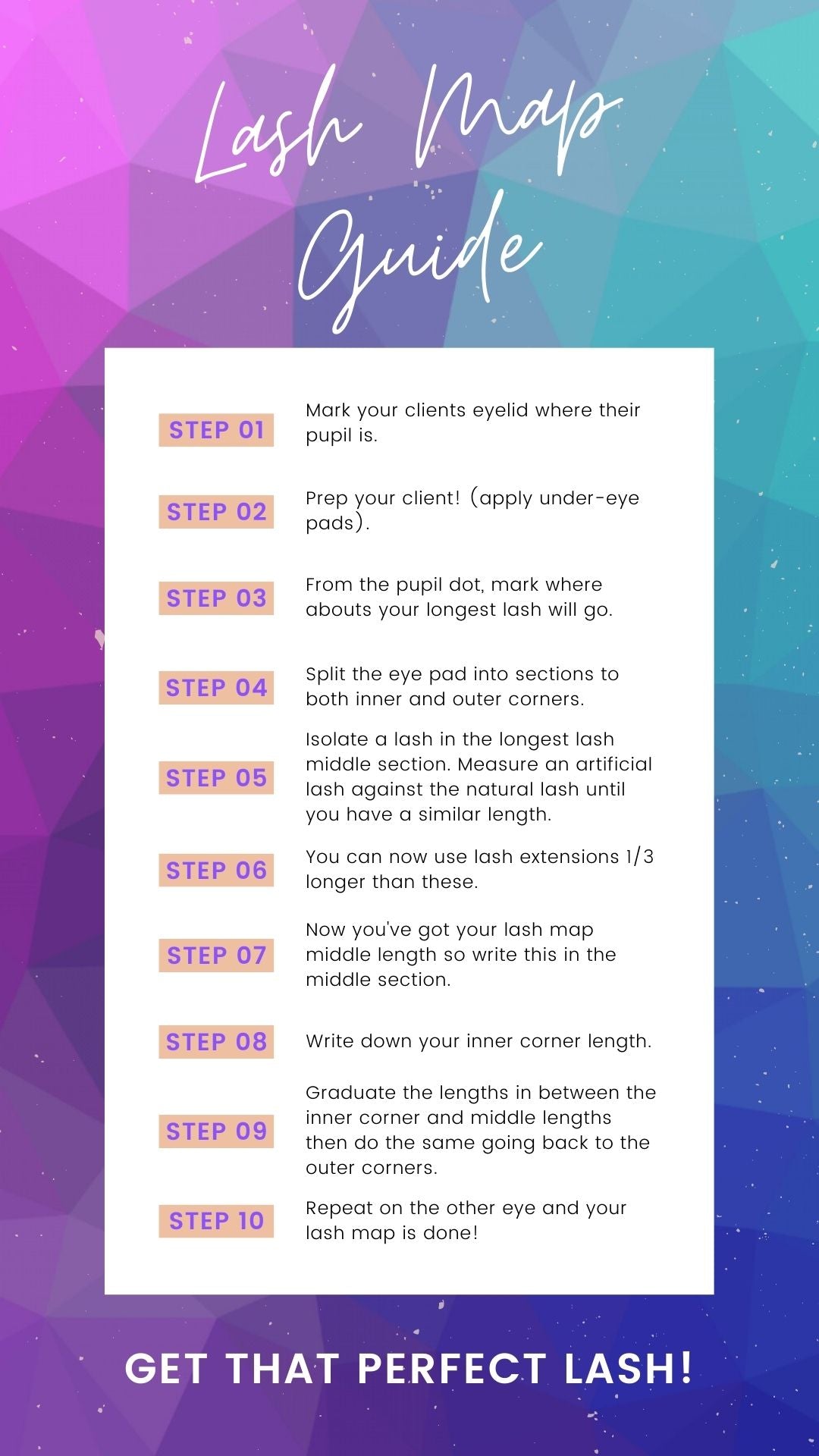 Lash Map Guide

STEP 01
Mark your clients eyelid where their pupil is.

STEP 02
Prep your client! (apply under-eye pads).

STEP 03
From the pupil dot, mark where abouts your longest lash will go.

STEP 04
Split the eye pad into sections to both inner and outer corners.

STEP 05
Isolate a lash in the longest lash middle section. Measure an artificial lash against the natural lash until you have a similar length.

STEP 06
You can now use lash extensions 1/3 longer than these.

STEP 07
Now you've got your lash map middle length so write this in the middle section.

STEP 08
Write down your inner corner length.

STEP 09
Graduate the lengths in between the inner corner and middle lengths then do the same going back to the outer corners.

STEP 10
Repeat on the other eye and your lash map is done!

GET THAT PERFECT LASH!